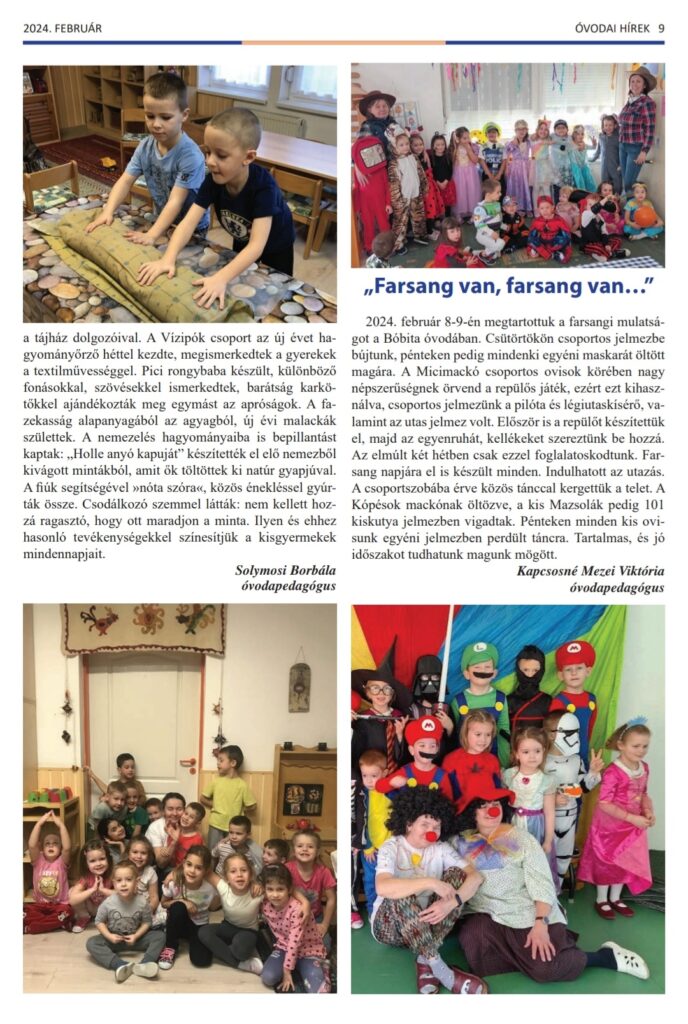 2024. FEBRUÁR

ÓVODAI HÍREK 9

a tájház dolgozóival. A Vízipók csoport az új évet hagyományőrző héttel kezdte, megismerkedtek a gyerekek a textilművességgel. Pici rongybaba készült, különböző fonásokkal, szövésekkel ismerkedtek, barátság karkötőkkel ajándékozták meg egymást az apróságok. A fazekasság alapanyagából az agyagból, új évi malackák születtek. A nemezelés hagyományaiba is bepillantást kaptak: „Holle anyó kapuját" készítették el elő nemezből kivágott mintákból, amit ők töltöttek ki natúr gyapjúval. A fiúk segítségével »nóta szóra«, közös énekléssel gyúrták össze. Csodálkozó szemmel látták: nem kellett hozzá ragasztó, hogy ott maradjon a minta. Ilyen és ehhez hasonló tevékenységekkel színesítjük a kisgyermekek mindennapjait.

Solymosi Borbála
óvodapedagógus

„Farsang van, farsang van…"

2024. február 8-9-én megtartottuk a farsangi mulatságot a Bóbita óvodában. Csütörtökön csoportos jelmezbe bújtunk, pénteken pedig mindenki egyéni maskarát öltött magára. A Micimackó csoportos ovisok körében nagy népszerűségnek örvend a repülős játék, ezért ezt kihasználva, csoportos jelmezünk a pilóta és légiutaskísérő, valamint az utas jelmez volt. Először is a repülőt készítettük el, majd az egyenruhát, kellékeket szereztünk be hozzá. Az elmúlt két hétben csak ezzel foglalatoskodtunk. Farsang napjára el is készült minden. Indulhatott az utazás. A csoportszobába érve közös tánccal kergettük a telet. A Kópésok mackónak öltözve, a kis Mazsolák pedig 101 kiskutya jelmezben vigadtak. Pénteken minden kis ovisunk egyéni jelmezben perdült táncra. Tartalmas, és jó időszakot tudhatunk magunk mögött.

Kapcsosné Mezei Viktória
óvodapedagógus